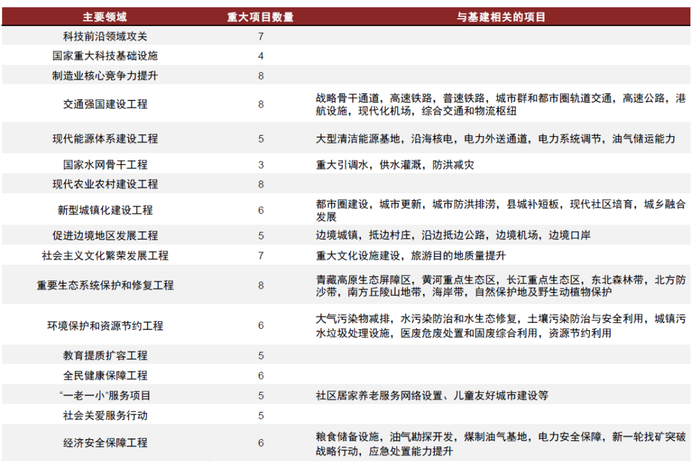 | 主要领域 | 重大项目数量 | 与基建相关的项目 |
|---|---|---|
| 科技前沿领域攻关 | 7 | |
| 国家重大科技基础设施 | 4 | |
| 制造业核心竞争力提升 | 8 | |
| 交通强国建设工程 | 8 | 战略骨干通道，高速铁路，普速铁路，城市群和都市圈轨道交通，高速公路，港航设施，现代化机场，综合交通和物流枢纽 |
| 现代能源体系建设工程 | 5 | 大型清洁能源基地，沿海核电，电力外送通道，电力系统调节，油气储运能力 |
| 国家水网骨干工程 | 3 | 重大引调水，供水灌溉，防洪减灾 |
| 现代农业农村建设工程 | 8 | |
| 新型城镇化建设工程 | 6 | 都市圈建设，城市更新，城市防洪排涝，县城补短板，现代社区培育，城乡融合发展 |
| 促进边境地区发展工程 | 5 | 边境城镇，抵边村庄，沿边抵边公路，边境机场，边境口岸 |
| 社会主义文化繁荣发展工程 | 7 | 重大文化设施建设，旅游目的地质量提升 |
| 重要生态系统保护和修复工程 | 8 | 青藏高原生态屏障区，黄河重点生态区，长江重点生态区，东北森林带，北方防沙带，南方丘陵山地带，海岸带，自然保护地及野生动植物保护 |
| 环境保护和资源节约工程 | 6 | 大气污染物减排，水污染防治和水生态修复，土壤污染防治与安全利用，城镇污水垃圾处理设施，医废危废处置和固废综合利用，资源节约利用 |
| 教育提质扩容工程 | 5 | |
| 全民健康保障工程 | 6 | |
| “一老一小”服务项目 | 5 | 社区居家养老服务网络设置、儿童友好城市建设等 |
| 社会关爱服务行动 | 5 | |
| 经济安全保障工程 | 6 | 粮食储备设施，油气勘探开发，煤制油气基地，电力安全保障，新一轮找矿突破战略行动，应急处置能力提升 |